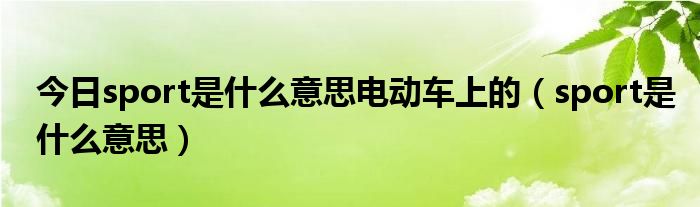 今日sport是什么意思电动车上的（sport是什么意思）